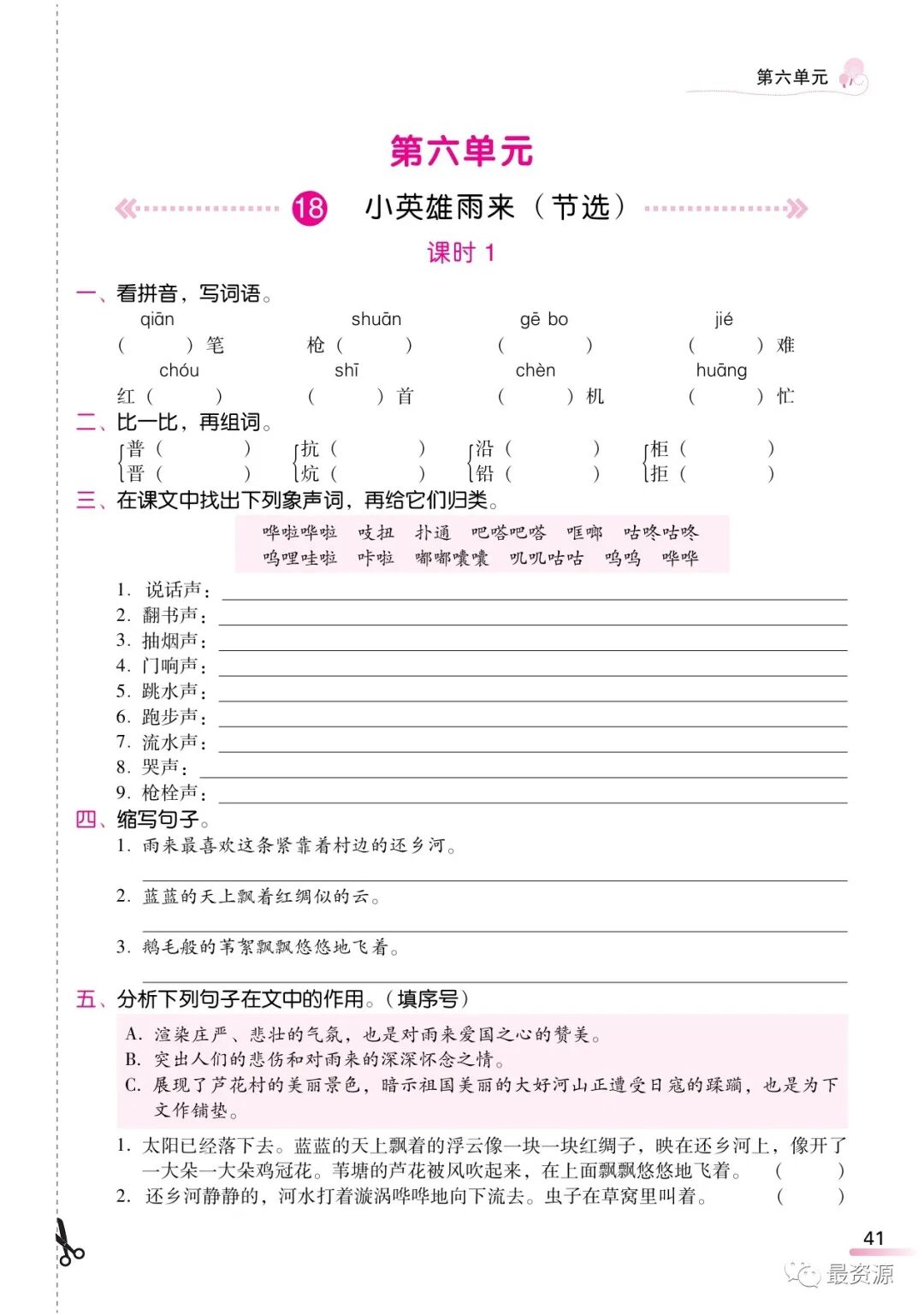 第六单元

第六单元

18 小英雄雨来（节选）

课时 1

一、看拼音，写词语。

qiān　　shuān　　gē bo　　jié
（　　）笔　　枪（　　）　　（　　）　　（　　）难

chóu　　shī　　chèn　　huāng
红（　　）　　（　　）首　　（　　）机　　（　　）忙

二、比一比，再组词。

普（　　）　　抗（　　）　　沿（　　）　　柜（　　）
晋（　　）　　炕（　　）　　铅（　　）　　拒（　　）

三、在课文中找出下列象声词，再给它们归类。

哗啦哗啦　吱扭　扑通　吧嗒吧嗒　哐啷　咕咚咕咚
呜哩哇啦　咔啦　嘟嘟囔囔　叽叽咕咕　呜呜　哗哗

1. 说话声：
2. 翻书声：
3. 抽烟声：
4. 门响声：
5. 跳水声：
6. 跑步声：
7. 流水声：
8. 哭声：
9. 枪栓声：

四、缩写句子。

1. 雨来最喜欢这条紧靠着村边的还乡河。

2. 蓝蓝的天上飘着红绸似的云。

3. 鹅毛般的苇絮飘飘悠悠地飞着。

五、分析下列句子在文中的作用。（填序号）

A. 渲染庄严、悲壮的气氛，也是对雨来爱国之心的赞美。
B. 突出人们的悲伤和对雨来的深深怀念之情。
C. 展现了芦花村的美丽景色，暗示祖国美丽的大好河山正遭受日寇的蹂躏，也是为下文作铺垫。

1. 太阳已经落下去。蓝蓝的天上飘着的浮云像一块一块红绸子，映在还乡河上，像开了一大朵一大朵鸡冠花。苇塘的芦花被风吹起来，在上面飘飘悠悠地飞着。（　　）
2. 还乡河静静的，河水打着漩涡哗哗地向下流去。虫子在草窝里叫着。（　　）

41

最资源